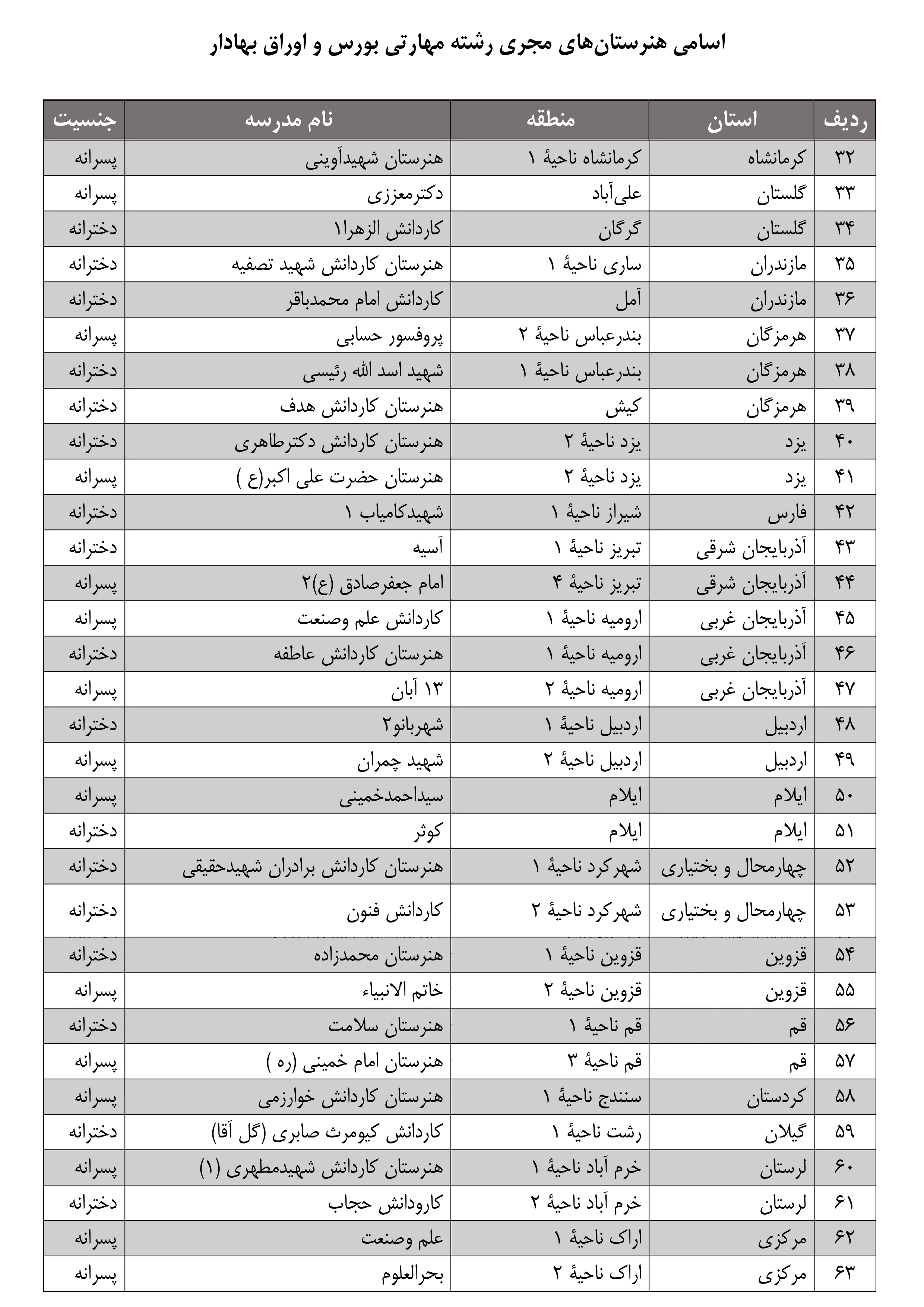 اسامی هنرستان‌های مجری رشته مهارتی بورس و اوراق بهادار

| ردیف | استان | منطقه | نام مدرسه | جنسیت |
|---|---|---|---|---|
| ۳۲ | کرمانشاه | کرمانشاه ناحیهٔ ۱ | هنرستان شهیدآوینی | پسرانه |
| ۳۳ | گلستان | علی‌آباد | دکترمعززی | پسرانه |
| ۳۴ | گلستان | گرگان | کاردانش الزهرا۱ | دخترانه |
| ۳۵ | مازندران | ساری ناحیهٔ ۱ | هنرستان کاردانش شهید تصفیه | دخترانه |
| ۳۶ | مازندران | آمل | کاردانش امام محمدباقر | دخترانه |
| ۳۷ | هرمزگان | بندرعباس ناحیهٔ ۲ | پروفسور حسابی | پسرانه |
| ۳۸ | هرمزگان | بندرعباس ناحیهٔ ۱ | شهید اسد الله رئیسی | دخترانه |
| ۳۹ | هرمزگان | کیش | هنرستان کاردانش هدف | دخترانه |
| ۴۰ | یزد | یزد ناحیهٔ ۲ | هنرستان کاردانش دکترطاهری | دخترانه |
| ۴۱ | یزد | یزد ناحیهٔ ۲ | هنرستان حضرت علی اکبر(ع ) | پسرانه |
| ۴۲ | فارس | شیراز ناحیهٔ ۱ | شهیدکامیاب ۱ | دخترانه |
| ۴۳ | آذربایجان شرقی | تبریز ناحیهٔ ۱ | آسیه | دخترانه |
| ۴۴ | آذربایجان شرقی | تبریز ناحیهٔ ۴ | امام جعفرصادق (ع)۲ | پسرانه |
| ۴۵ | آذربایجان غربی | ارومیه ناحیهٔ ۱ | کاردانش علم وصنعت | پسرانه |
| ۴۶ | آذربایجان غربی | ارومیه ناحیهٔ ۱ | هنرستان کاردانش عاطفه | دخترانه |
| ۴۷ | آذربایجان غربی | ارومیه ناحیهٔ ۲ | ۱۳ آبان | پسرانه |
| ۴۸ | اردبیل | اردبیل ناحیهٔ ۱ | شهربانو۲ | دخترانه |
| ۴۹ | اردبیل | اردبیل ناحیهٔ ۲ | شهید چمران | پسرانه |
| ۵۰ | ایلام | ایلام | سیداحمدخمینی | پسرانه |
| ۵۱ | ایلام | ایلام | کوثر | دخترانه |
| ۵۲ | چهارمحال و بختیاری | شهرکرد ناحیهٔ ۱ | هنرستان کاردانش برادران شهیدحقیقی | دخترانه |
| ۵۳ | چهارمحال و بختیاری | شهرکرد ناحیهٔ ۲ | کاردانش فنون | دخترانه |
| ۵۴ | قزوین | قزوین ناحیهٔ ۱ | هنرستان محمدزاده | دخترانه |
| ۵۵ | قزوین | قزوین ناحیهٔ ۲ | خاتم الانبیاء | پسرانه |
| ۵۶ | قم | قم ناحیهٔ ۱ | هنرستان سلامت | دخترانه |
| ۵۷ | قم | قم ناحیهٔ ۳ | هنرستان امام خمینی (ره ) | پسرانه |
| ۵۸ | کردستان | سنندج ناحیهٔ ۱ | هنرستان کاردانش خوارزمی | پسرانه |
| ۵۹ | گیلان | رشت ناحیهٔ ۱ | کاردانش کیومرث صابری (گل آقا) | دخترانه |
| ۶۰ | لرستان | خرم آباد ناحیهٔ ۱ | هنرستان کاردانش شهیدمطهری (۱) | پسرانه |
| ۶۱ | لرستان | خرم آباد ناحیهٔ ۲ | کارودانش حجاب | دخترانه |
| ۶۲ | مرکزی | اراک ناحیهٔ ۱ | علم وصنعت | پسرانه |
| ۶۳ | مرکزی | اراک ناحیهٔ ۲ | بحرالعلوم | پسرانه |